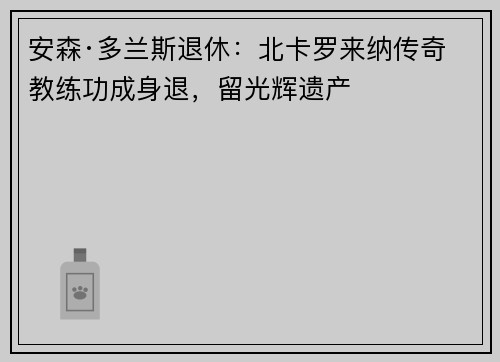 安森·多兰斯退休：北卡罗来纳传奇教练功成身退，留光辉遗产